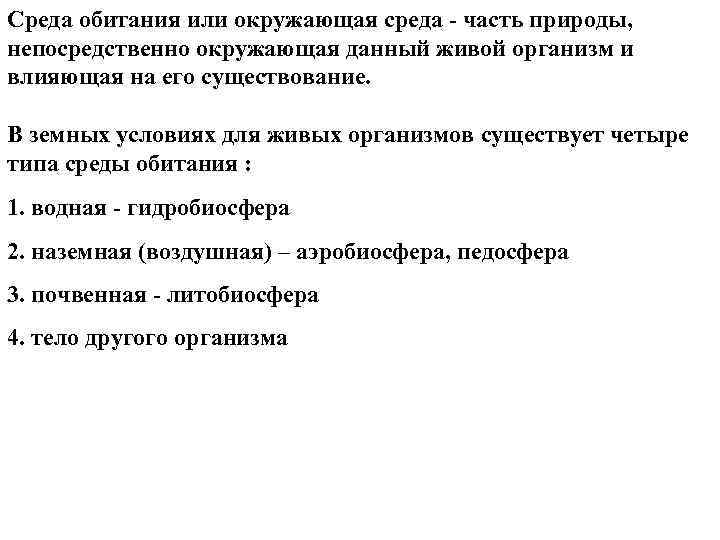 Среда обитания или окружающая среда - часть природы, непосредственно окружающая данный живой организм и влияющая на его существование.

В земных условиях для живых организмов существует четыре типа среды обитания :

1. водная - гидробиосфера

2. наземная (воздушная) – аэробиосфера, педосфера

3. почвенная - литобиосфера

4. тело другого организма